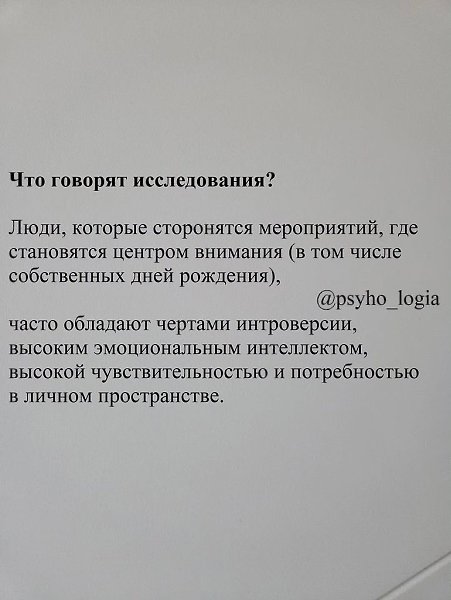 **Что говорят исследования?**

Люди, которые сторонятся мероприятий, где становятся центром внимания (в том числе собственных дней рождения),

@psyho_logia

часто обладают чертами интроверсии, высоким эмоциональным интеллектом, высокой чувствительностью и потребностью в личном пространстве.